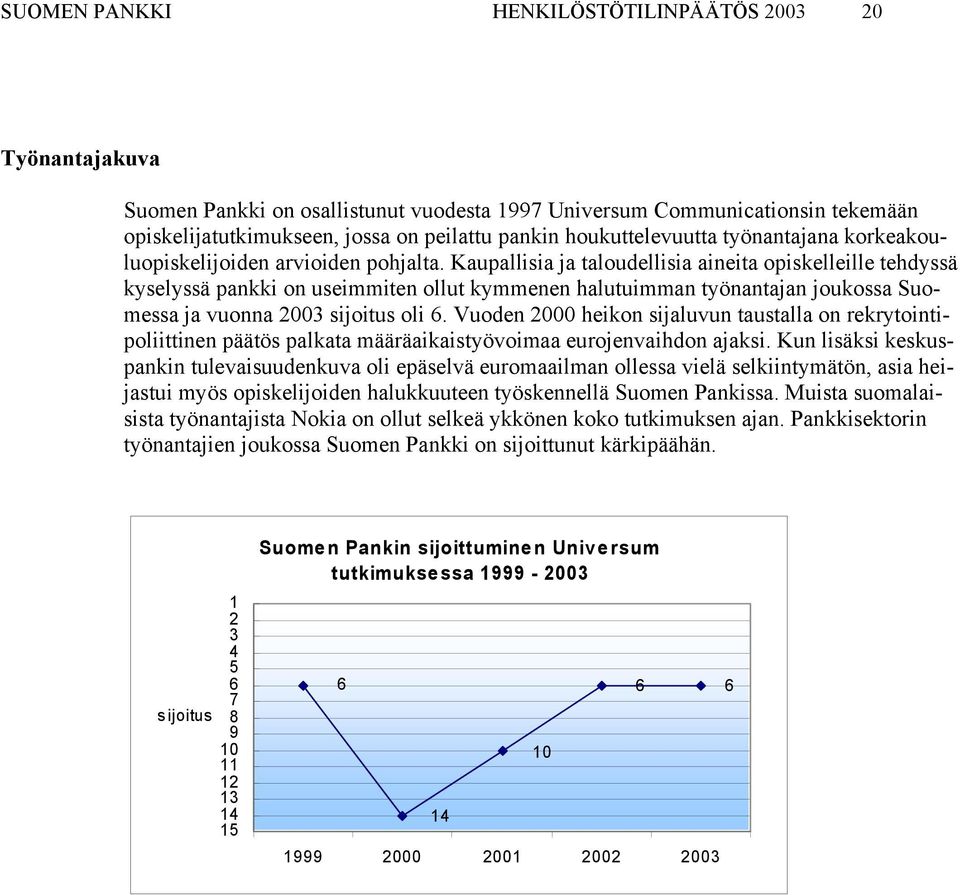 SUOMEN PANKKI HENKILÖSTÖTILINPÄÄTÖS 2003 20

Työnantajakuva

Suomen Pankki on osallistunut vuodesta 1997 Universum Communicationsin tekemään opiskelijatutkimukseen, jossa on peilattu pankin houkuttelevuutta työnantajana korkeakouluopiskelijoiden arvioiden pohjalta. Kaupallisia ja taloudellisia aineita opiskelleille tehdyssä kyselyssä pankki on useimmiten ollut kymmenen halutuimman työnantajan joukossa Suomessa ja vuonna 2003 sijoitus oli 6. Vuoden 2000 heikon sijaluvun taustalla on rekrytointipoliittinen päätös palkata määräaikaistyövoimaa eurojenvaihdon ajaksi. Kun lisäksi keskuspankin tulevaisuudenkuva oli epäselvä euromaailman ollessa vielä selkiintymätön, asia heijastui myös opiskelijoiden halukkuuteen työskennellä Suomen Pankissa. Muista suomalaisista työnantajista Nokia on ollut selkeä ykkönen koko tutkimuksen ajan. Pankkisektorin työnantajien joukossa Suomen Pankki on sijoittunut kärkipäähän.

Suomen Pankin sijoittuminen Universum tutkimuksessa 1999 - 2003

sijoitus
1
2
3
4
5
6
7
8
9
10
11
12
13
14
15

6
14
10
6
6

1999 2000 2001 2002 2003